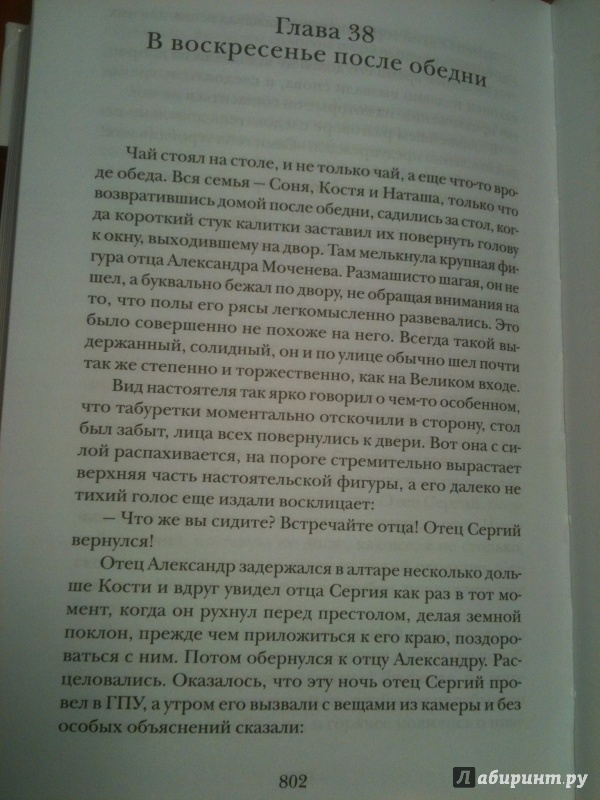 Глава 38
В воскресенье после обедни

Чай стоял на столе, и не только чай, а еще что-то вроде обеда. Вся семья — Соня, Костя и Наташа, только что возвратившись домой после обедни, садились за стол, когда короткий стук калитки заставил их повернуть голову к окну, выходившему на двор. Там мелькнула крупная фигура отца Александра Моченева. Размашисто шагая, он не шел, а буквально бежал по двору, не обращая внимания на то, что полы его рясы легкомысленно развевались. Это было совершенно не похоже на него. Всегда такой выдержанный, солидный, он и по улице обычно шел почти так же степенно и торжественно, как на Великом входе.

Вид настоятеля так ярко говорил о чем-то особенном, что табуретки моментально отскочили в сторону, стол был забыт, лица всех повернулись к двери. Вот она с силой распахивается, на пороге стремительно вырастает верхняя часть настоятельской фигуры, а его далеко не тихий голос еще издали восклицает:

— Что же вы сидите? Встречайте отца! Отец Сергий вернулся!

Отец Александр задержался в алтаре несколько дольше Кости и вдруг увидел отца Сергия как раз в тот момент, когда он рухнул перед престолом, делая земной поклон, прежде чем приложиться к его краю, поздороваться с ним. Потом обернулся к отцу Александру. Расцеловались. Оказалось, что эту ночь отец Сергий провел в ГПУ, а утром его вызвали с вещами из камеры и без особых объяснений сказали:

802

Лабиринт.ру